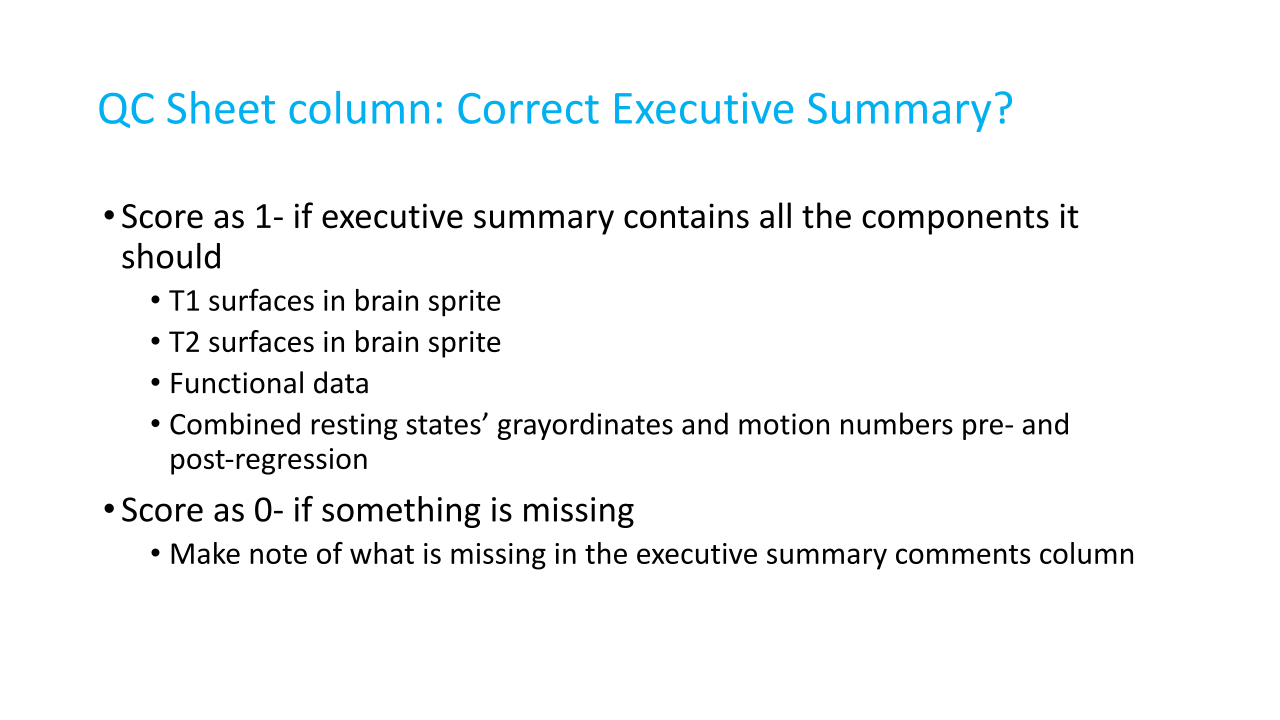 QC Sheet column: Correct Executive Summary?

• Score as 1- if executive summary contains all the components it should
  • T1 surfaces in brain sprite
  • T2 surfaces in brain sprite
  • Functional data
  • Combined resting states' grayordinates and motion numbers pre- and post-regression
• Score as 0- if something is missing
  • Make note of what is missing in the executive summary comments column